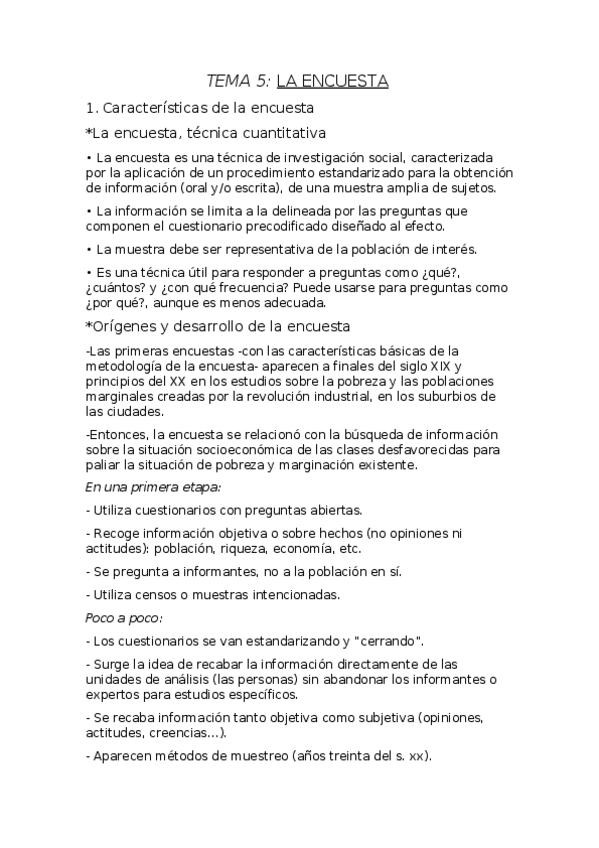 TEMA 5: LA ENCUESTA

1. Características de la encuesta

*La encuesta, técnica cuantitativa

• La encuesta es una técnica de investigación social, caracterizada por la aplicación de un procedimiento estandarizado para la obtención de información (oral y/o escrita), de una muestra amplia de sujetos.

• La información se limita a la delineada por las preguntas que componen el cuestionario precodificado diseñado al efecto.

• La muestra debe ser representativa de la población de interés.

• Es una técnica útil para responder a preguntas como ¿qué?, ¿cuántos? y ¿con qué frecuencia? Puede usarse para preguntas como ¿por qué?, aunque es menos adecuada.

*Orígenes y desarrollo de la encuesta

-Las primeras encuestas -con las características básicas de la metodología de la encuesta- aparecen a finales del siglo XIX y principios del XX en los estudios sobre la pobreza y las poblaciones marginales creadas por la revolución industrial, en los suburbios de las ciudades.

-Entonces, la encuesta se relacionó con la búsqueda de información sobre la situación socioeconómica de las clases desfavorecidas para paliar la situación de pobreza y marginación existente.

En una primera etapa:

- Utiliza cuestionarios con preguntas abiertas.

- Recoge información objetiva o sobre hechos (no opiniones ni actitudes): población, riqueza, economía, etc.

- Se pregunta a informantes, no a la población en sí.

- Utiliza censos o muestras intencionadas.

Poco a poco:

- Los cuestionarios se van estandarizando y "cerrando".

- Surge la idea de recabar la información directamente de las unidades de análisis (las personas) sin abandonar los informantes o expertos para estudios específicos.

- Se recaba información tanto objetiva como subjetiva (opiniones, actitudes, creencias...).

- Aparecen métodos de muestreo (años treinta del s. xx).